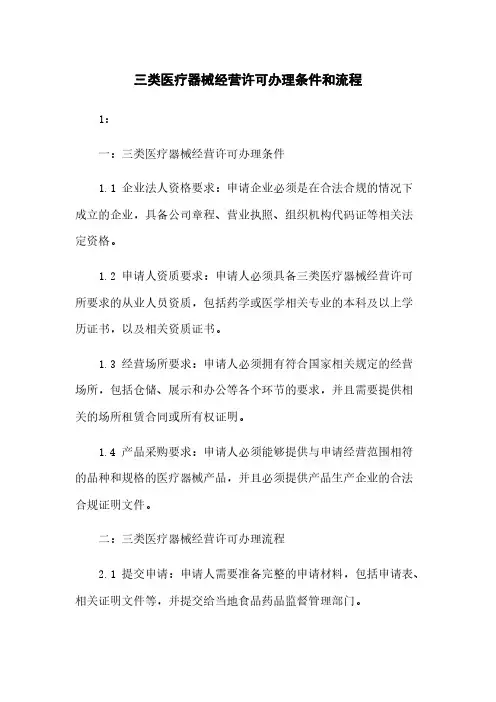 三类医疗器械经营许可办理条件和流程

1：

一：三类医疗器械经营许可办理条件

1.1 企业法人资格要求：申请企业必须是在合法合规的情况下成立的企业，具备公司章程、营业执照、组织机构代码证等相关法定资格。

1.2 申请人资质要求：申请人必须具备三类医疗器械经营许可所要求的从业人员资质，包括药学或医学相关专业的本科及以上学历证书，以及相关资质证书。

1.3 经营场所要求：申请人必须拥有符合国家相关规定的经营场所，包括仓储、展示和办公等各个环节的要求，并且需要提供相关的场所租赁合同或所有权证明。

1.4 产品采购要求：申请人必须能够提供与申请经营范围相符的品种和规格的医疗器械产品，并且必须提供产品生产企业的合法合规证明文件。

二：三类医疗器械经营许可办理流程

2.1 提交申请：申请人需要准备完整的申请材料，包括申请表、相关证明文件等，并提交给当地食品药品监督管理部门。